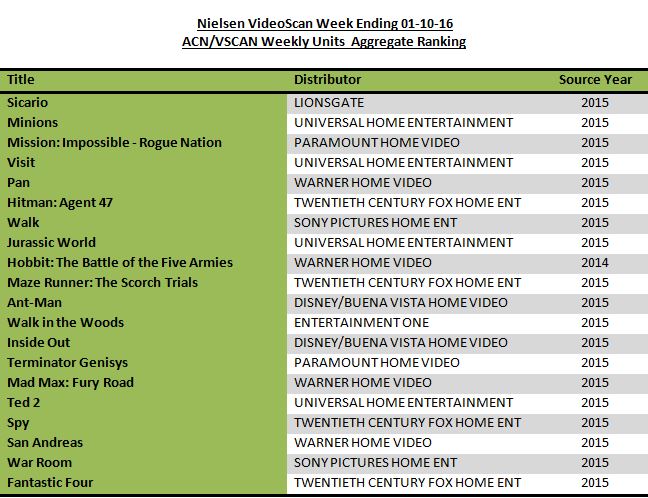 Nielsen VideoScan Week Ending 01-10-16
ACN/VSCAN Weekly Units Aggregate Ranking

| Title | Distributor | Source Year |
|---|---|---|
| Sicario | LIONSGATE | 2015 |
| Minions | UNIVERSAL HOME ENTERTAINMENT | 2015 |
| Mission: Impossible - Rogue Nation | PARAMOUNT HOME VIDEO | 2015 |
| Visit | UNIVERSAL HOME ENTERTAINMENT | 2015 |
| Pan | WARNER HOME VIDEO | 2015 |
| Hitman: Agent 47 | TWENTIETH CENTURY FOX HOME ENT | 2015 |
| Walk | SONY PICTURES HOME ENT | 2015 |
| Jurassic World | UNIVERSAL HOME ENTERTAINMENT | 2015 |
| Hobbit: The Battle of the Five Armies | WARNER HOME VIDEO | 2014 |
| Maze Runner: The Scorch Trials | TWENTIETH CENTURY FOX HOME ENT | 2015 |
| Ant-Man | DISNEY/BUENA VISTA HOME VIDEO | 2015 |
| Walk in the Woods | ENTERTAINMENT ONE | 2015 |
| Inside Out | DISNEY/BUENA VISTA HOME VIDEO | 2015 |
| Terminator Genisys | PARAMOUNT HOME VIDEO | 2015 |
| Mad Max: Fury Road | WARNER HOME VIDEO | 2015 |
| Ted 2 | UNIVERSAL HOME ENTERTAINMENT | 2015 |
| Spy | TWENTIETH CENTURY FOX HOME ENT | 2015 |
| San Andreas | WARNER HOME VIDEO | 2015 |
| War Room | SONY PICTURES HOME ENT | 2015 |
| Fantastic Four | TWENTIETH CENTURY FOX HOME ENT | 2015 |